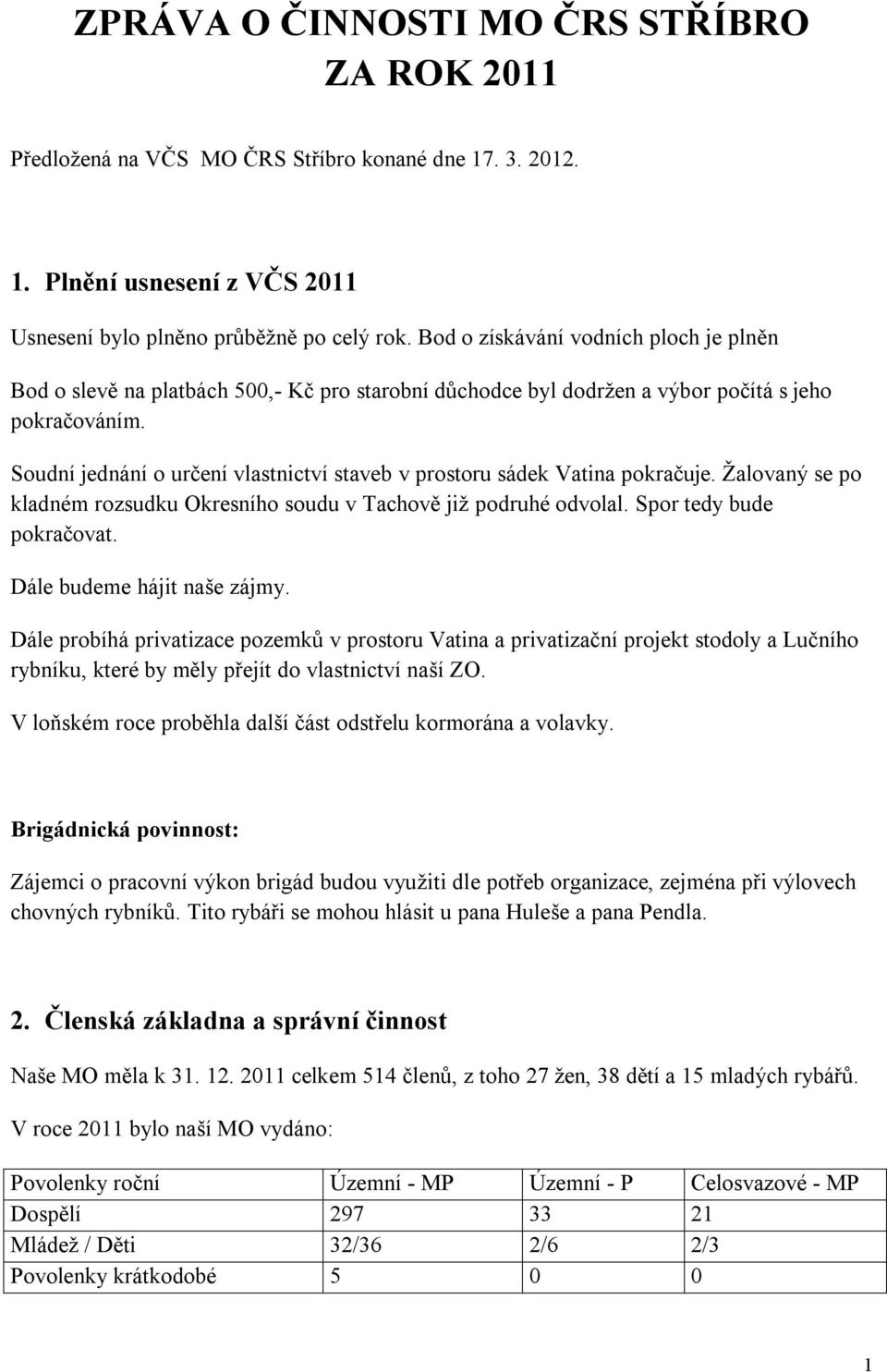 ZPRÁVA O ČINNOSTI MO ČRS STŘÍBRO ZA ROK 2011

Předložená na VČS MO ČRS Stříbro konané dne 17. 3. 2012.

1. Plnění usnesení z VČS 2011

Usnesení bylo plněno průběžně po celý rok. Bod o získávání vodních ploch je plněn

Bod o slevě na platbách 500,- Kč pro starobní důchodce byl dodržen a výbor počítá s jeho pokračováním.

Soudní jednání o určení vlastnictví staveb v prostoru sádek Vatina pokračuje. Žalovaný se po kladném rozsudku Okresního soudu v Tachově již podruhé odvolal. Spor tedy bude pokračovat.

Dále budeme hájit naše zájmy.

Dále probíhá privatizace pozemků v prostoru Vatina a privatizační projekt stodoly a Lučního rybníku, které by měly přejít do vlastnictví naší ZO.

V loňském roce proběhla další část odstřelu kormorána a volavky.

Brigádnická povinnost:

Zájemci o pracovní výkon brigád budou využiti dle potřeb organizace, zejména při výlovech chovných rybníků. Tito rybáři se mohou hlásit u pana Huleše a pana Pendla.

2. Členská základna a správní činnost

Naše MO měla k 31. 12. 2011 celkem 514 členů, z toho 27 žen, 38 dětí a 15 mladých rybářů.

V roce 2011 bylo naší MO vydáno:

| Povolenky roční | Územní - MP | Územní - P | Celosvazové - MP |
|---|---|---|---|
| Dospělí | 297 | 33 | 21 |
| Mládež / Děti | 32/36 | 2/6 | 2/3 |
| Povolenky krátkodobé | 5 | 0 | 0 |

1